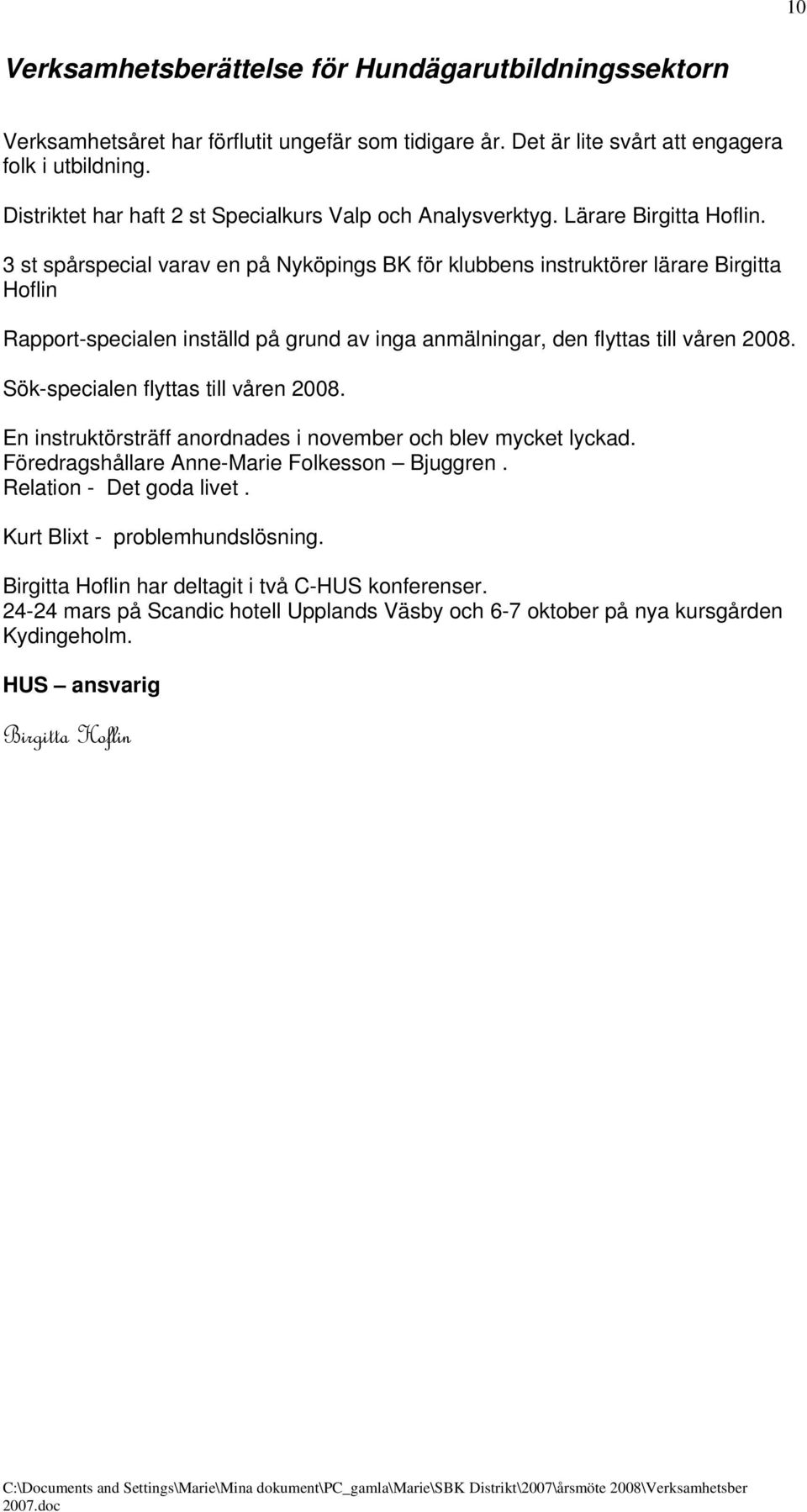 10

Verksamhetsberättelse för Hundägarutbildningssektorn

Verksamhetsåret har förflutit ungefär som tidigare år. Det är lite svårt att engagera folk i utbildning.

Distriktet har haft 2 st Specialkurs Valp och Analysverktyg. Lärare Birgitta Hoflin.
3 st spårspecial varav en på Nyköpings BK för klubbens instruktörer lärare Birgitta Hoflin

Rapport-specialen inställd på grund av inga anmälningar, den flyttas till våren 2008.

Sök-specialen flyttas till våren 2008.

En instruktörsträff anordnades i november och blev mycket lyckad.
Föredragshållare Anne-Marie Folkesson – Bjuggren .
Relation - Det goda livet .

Kurt Blixt - problemhundslösning.

Birgitta Hoflin har deltagit i två C-HUS konferenser.
24-24 mars på Scandic hotell Upplands Väsby och 6-7 oktober på nya kursgården Kydingeholm.

HUS – ansvarig

Birgitta Hoflin

C:\Documents and Settings\Marie\Mina dokument\PC_gamla\Marie\SBK Distrikt\2007\årsmöte 2008\Verksamhetsber 2007.doc